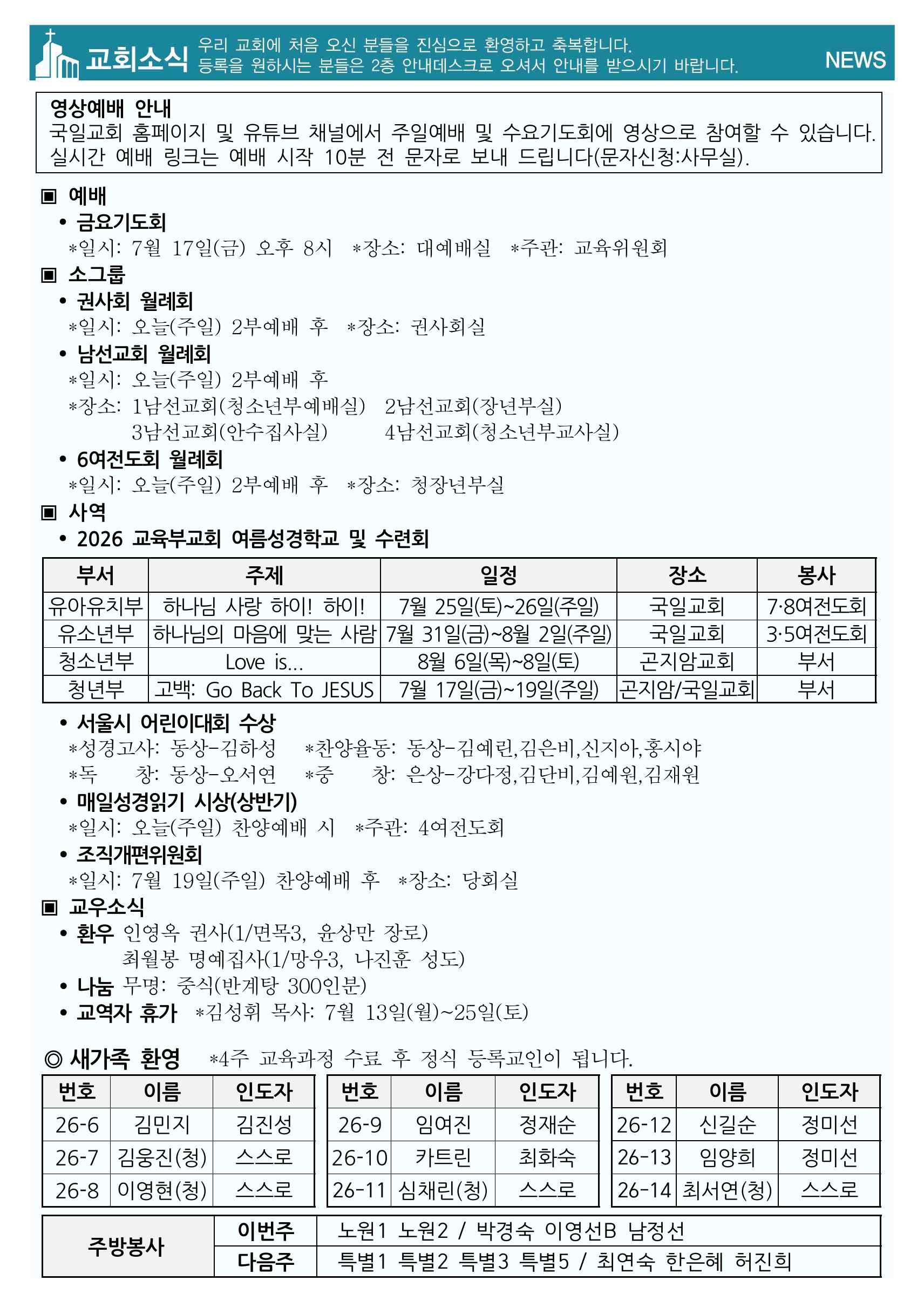 교회소식 우리 교회에 처음 오신 분들을 진심으로 환영하고 축복합니다.
등록을 원하시는 분들은 2층 안내데스크로 오셔서 안내를 받으시기 바랍니다.
NEWS

영상예배 안내
국일교회 홈페이지 및 유튜브 채널에서 주일예배 및 수요기도회에 영상으로 참여할 수 있습니다.
실시간 예배 링크는 예배 시작 10분 전 문자로 보내 드립니다(문자신청:사무실).

▣ 예배
• 금요기도회
*일시: 7월 17일(금) 오후 8시 *장소: 대예배실 *주관: 교육위원회

▣ 소그룹
• 권사회 월례회
*일시: 오늘(주일) 2부예배 후 *장소: 권사회실
• 남선교회 월례회
*일시: 오늘(주일) 2부예배 후
*장소: 1남선교회(청소년부예배실) 2남선교회(장년부실)
3남선교회(안수집사실) 4남선교회(청소년부교사실)
• 6여전도회 월례회
*일시: 오늘(주일) 2부예배 후 *장소: 청장년부실

▣ 사역
• 2026 교육부교회 여름성경학교 및 수련회

| 부서 | 주제 | 일정 | 장소 | 봉사 |
|---|---|---|---|---|
| 유아유치부 | 하나님 사랑 하이! 하이! | 7월 25일(토)~26일(주일) | 국일교회 | 7·8여전도회 |
| 유소년부 | 하나님의 마음에 맞는 사람 | 7월 31일(금)~8월 2일(주일) | 국일교회 | 3·5여전도회 |
| 청소년부 | Love is... | 8월 6일(목)~8일(토) | 곤지암교회 | 부서 |
| 청년부 | 고백: Go Back To JESUS | 7월 17일(금)~19일(주일) | 곤지암/국일교회 | 부서 |

• 서울시 어린이대회 수상
*성경고사: 동상-김하성 *찬양율동: 동상-김예린,김은비,신지아,홍시야
*독 창: 동상-오서연 *중 창: 은상-강다정,김단비,김예원,김재원
• 매일성경읽기 시상(상반기)
*일시: 오늘(주일) 찬양예배 시 *주관: 4여전도회
• 조직개편위원회
*일시: 7월 19일(주일) 찬양예배 후 *장소: 당회실

▣ 교우소식
• 환우 인영옥 권사(1/면목3, 윤상만 장로)
최월봉 명예집사(1/망우3, 나진훈 성도)
• 나눔 무명: 중식(반계탕 300인분)
• 교역자 휴가 *김성휘 목사: 7월 13일(월)~25일(토)

◎ 새가족 환영 *4주 교육과정 수료 후 정식 등록교인이 됩니다.

| 번호 | 이름 | 인도자 |
|---|---|---|
| 26-6 | 김민지 | 김진성 |
| 26-7 | 김웅진(청) | 스스로 |
| 26-8 | 이영현(청) | 스스로 |

| 번호 | 이름 | 인도자 |
|---|---|---|
| 26-9 | 임여진 | 정재순 |
| 26-10 | 카트린 | 최화숙 |
| 26-11 | 심채린(청) | 스스로 |

| 번호 | 이름 | 인도자 |
|---|---|---|
| 26-12 | 신길순 | 정미선 |
| 26-13 | 임양희 | 정미선 |
| 26-14 | 최서연(청) | 스스로 |

| 주방봉사 | 이번주 | 노원1 노원2 / 박경숙 이영선B 남정선 |
|---|---|---|
| | 다음주 | 특별1 특별2 특별3 특별5 / 최연숙 한은혜 허진희 |